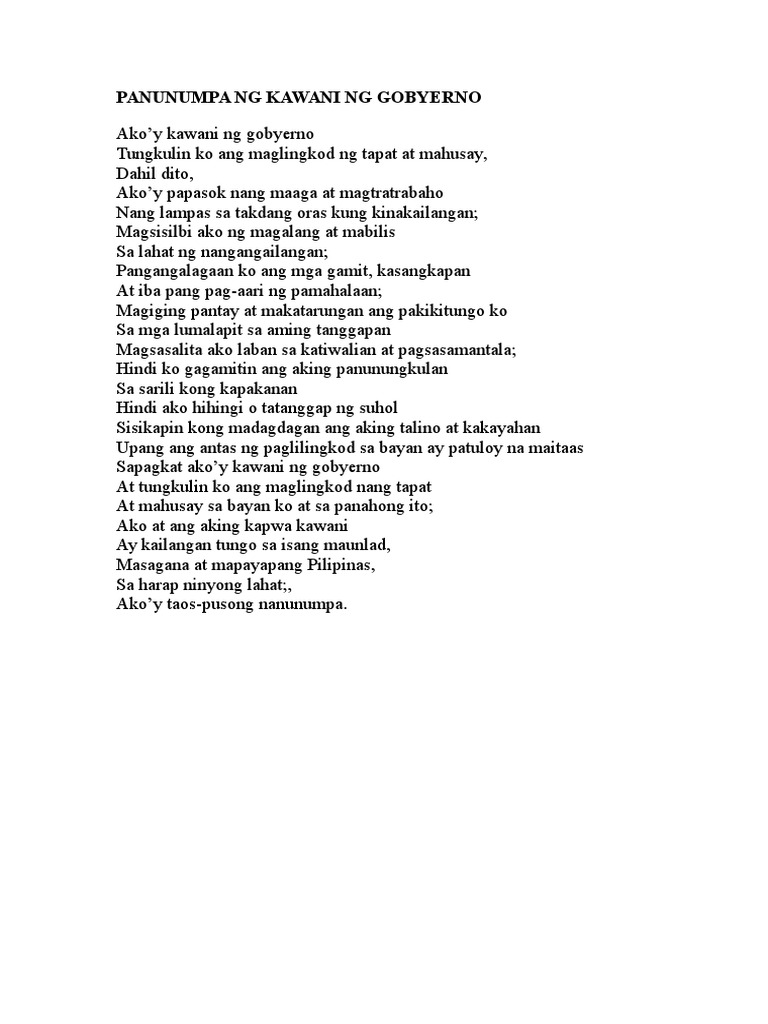 PANUNUMPA NG KAWANI NG GOBYERNO

Ako'y kawani ng gobyerno
Tungkulin ko ang maglingkod ng tapat at mahusay,
Dahil dito,
Ako'y papasok nang maaga at magtratrabaho
Nang lampas sa takdang oras kung kinakailangan;
Magsisilbi ako ng magalang at mabilis
Sa lahat ng nangangailangan;
Pangangalagaan ko ang mga gamit, kasangkapan
At iba pang pag-aari ng pamahalaan;
Magiging pantay at makatarungan ang pakikitungo ko
Sa mga lumalapit sa aming tanggapan
Magsasalita ako laban sa katiwalian at pagsasamantala;
Hindi ko gagamitin ang aking panunungkulan
Sa sarili kong kapakanan
Hindi ako hihingi o tatanggap ng suhol
Sisikapin kong madagdagan ang aking talino at kakayahan
Upang ang antas ng paglilingkod sa bayan ay patuloy na maitaas
Sapagkat ako'y kawani ng gobyerno
At tungkulin ko ang maglingkod nang tapat
At mahusay sa bayan ko at sa panahong ito;
Ako at ang aking kapwa kawani
Ay kailangan tungo sa isang maunlad,
Masagana at mapayapang Pilipinas,
Sa harap ninyong lahat;,
Ako'y taos-pusong nanunumpa.